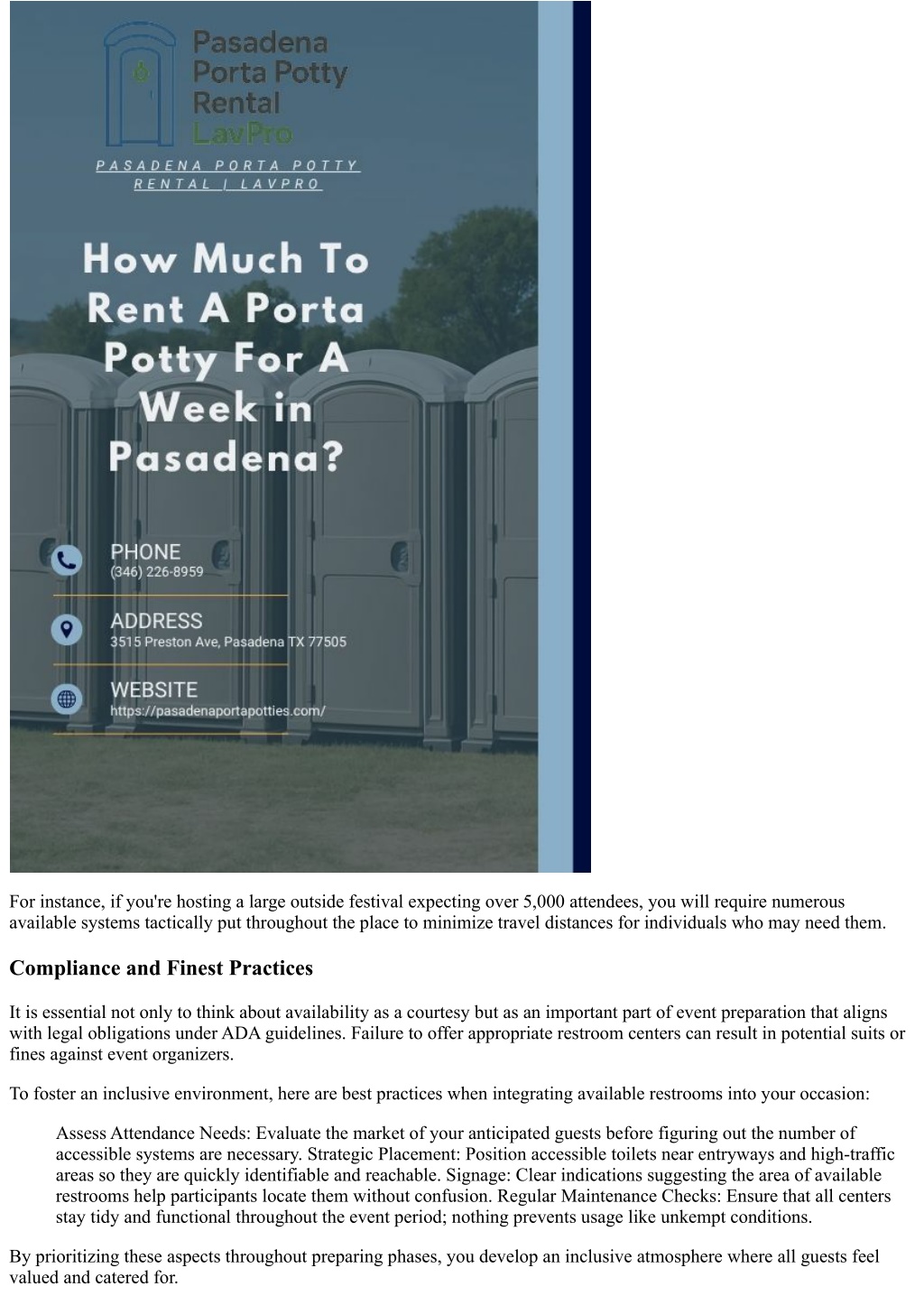 Pasadena Porta Potty Rental LavPro

PASADENA PORTA POTTY RENTAL | LAVPRO

How Much To Rent A Porta Potty For A Week in Pasadena?

PHONE
(346) 226-8959

ADDRESS
3515 Preston Ave, Pasadena TX 77505

WEBSITE
https://pasadenaportapotties.com/

For instance, if you're hosting a large outside festival expecting over 5,000 attendees, you will require numerous available systems tactically put throughout the place to minimize travel distances for individuals who may need them.

Compliance and Finest Practices

It is essential not only to think about availability as a courtesy but as an important part of event preparation that aligns with legal obligations under ADA guidelines. Failure to offer appropriate restroom centers can result in potential suits or fines against event organizers.

To foster an inclusive environment, here are best practices when integrating available restrooms into your occasion:

Assess Attendance Needs: Evaluate the market of your anticipated guests before figuring out the number of accessible systems are necessary. Strategic Placement: Position accessible toilets near entryways and high-traffic areas so they are quickly identifiable and reachable. Signage: Clear indications suggesting the area of available restrooms help participants locate them without confusion. Regular Maintenance Checks: Ensure that all centers stay tidy and functional throughout the event period; nothing prevents usage like unkempt conditions.

By prioritizing these aspects throughout preparing phases, you develop an inclusive atmosphere where all guests feel valued and catered for.